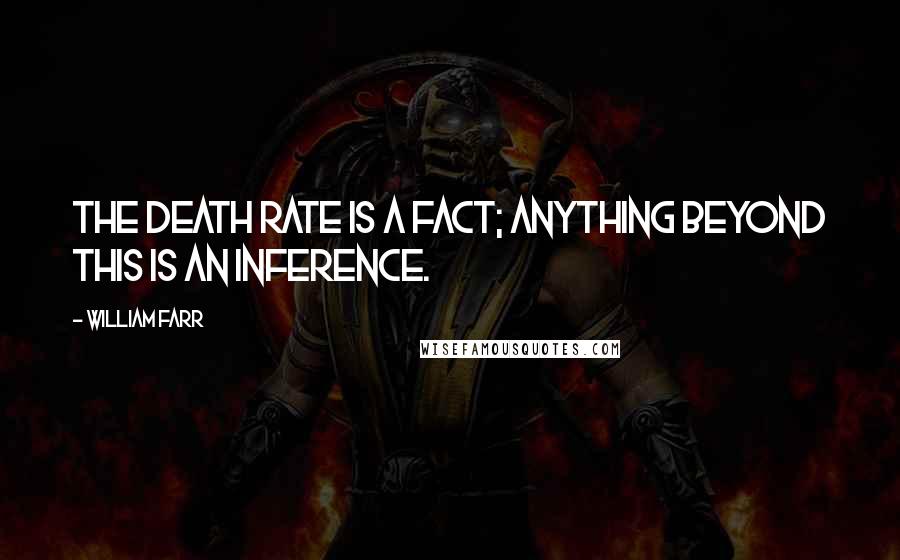 THE DEATH RATE IS A FACT; ANYTHING BEYOND THIS IS AN INFERENCE.

- WILLIAM FARR

WISEFAMOUSQUOTES.COM